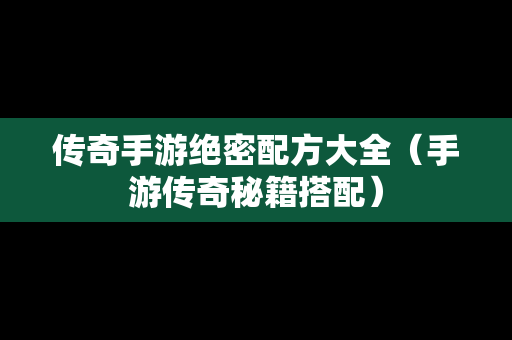 传奇手游绝密配方大全（手游传奇秘籍搭配）